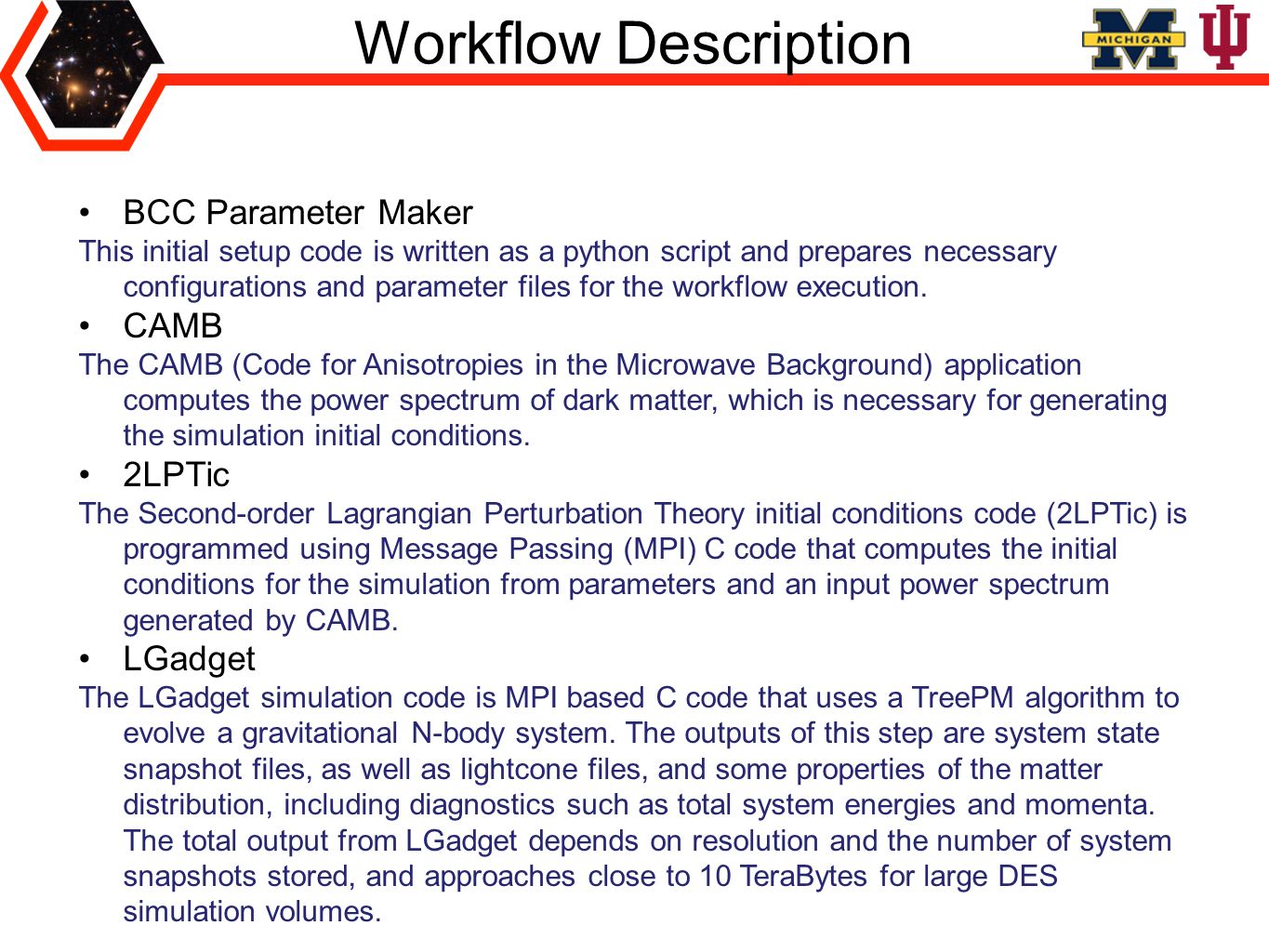 Workflow Description

MICHIGAN

• BCC Parameter Maker

This initial setup code is written as a python script and prepares necessary configurations and parameter files for the workflow execution.

• CAMB

The CAMB (Code for Anisotropies in the Microwave Background) application computes the power spectrum of dark matter, which is necessary for generating the simulation initial conditions.

• 2LPTic

The Second-order Lagrangian Perturbation Theory initial conditions code (2LPTic) is programmed using Message Passing (MPI) C code that computes the initial conditions for the simulation from parameters and an input power spectrum generated by CAMB.

• LGadget

The LGadget simulation code is MPI based C code that uses a TreePM algorithm to evolve a gravitational N-body system. The outputs of this step are system state snapshot files, as well as lightcone files, and some properties of the matter distribution, including diagnostics such as total system energies and momenta. The total output from LGadget depends on resolution and the number of system snapshots stored, and approaches close to 10 TeraBytes for large DES simulation volumes.